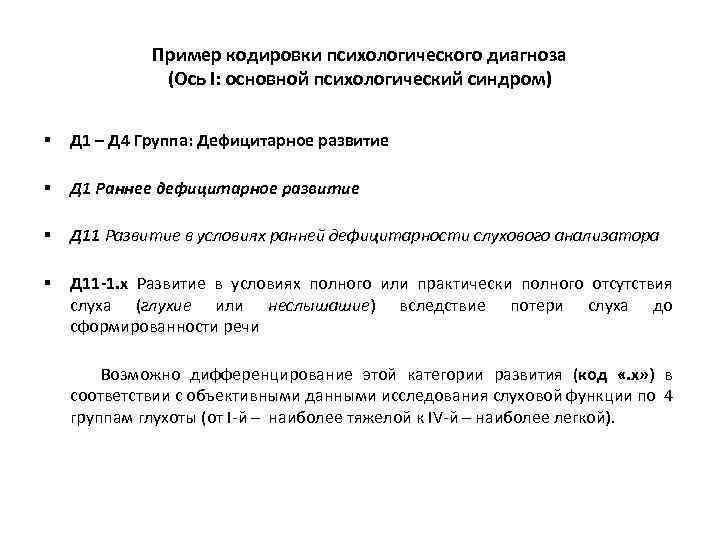 Пример кодировки психологического диагноза
(Ось I: основной психологический синдром)

▪ Д1 – Д4 Группа: Дефицитарное развитие

▪ Д1 Раннее дефицитарное развитие

▪ Д11 Развитие в условиях ранней дефицитарности слухового анализатора

▪ Д11-1.х Развитие в условиях полного или практически полного отсутствия слуха (глухие или неслышашие) вследствие потери слуха до сформированности речи

Возможно дифференцирование этой категории развития (код «.х») в соответствии с объективными данными исследования слуховой функции по 4 группам глухоты (от I-й – наиболее тяжелой к IV-й – наиболее легкой).